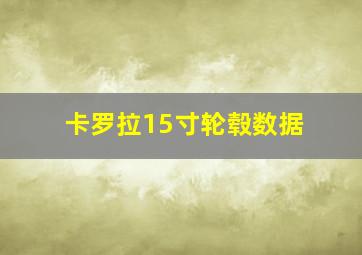 卡罗拉15寸轮毂数据